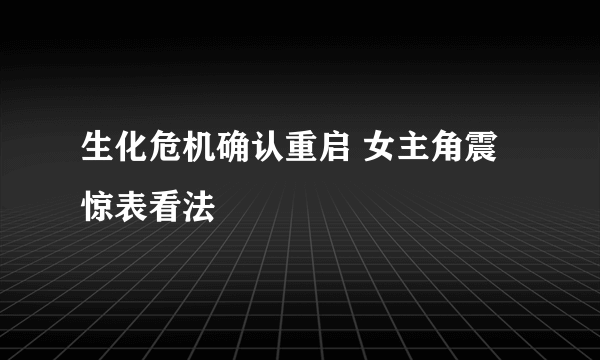 生化危机确认重启 女主角震惊表看法